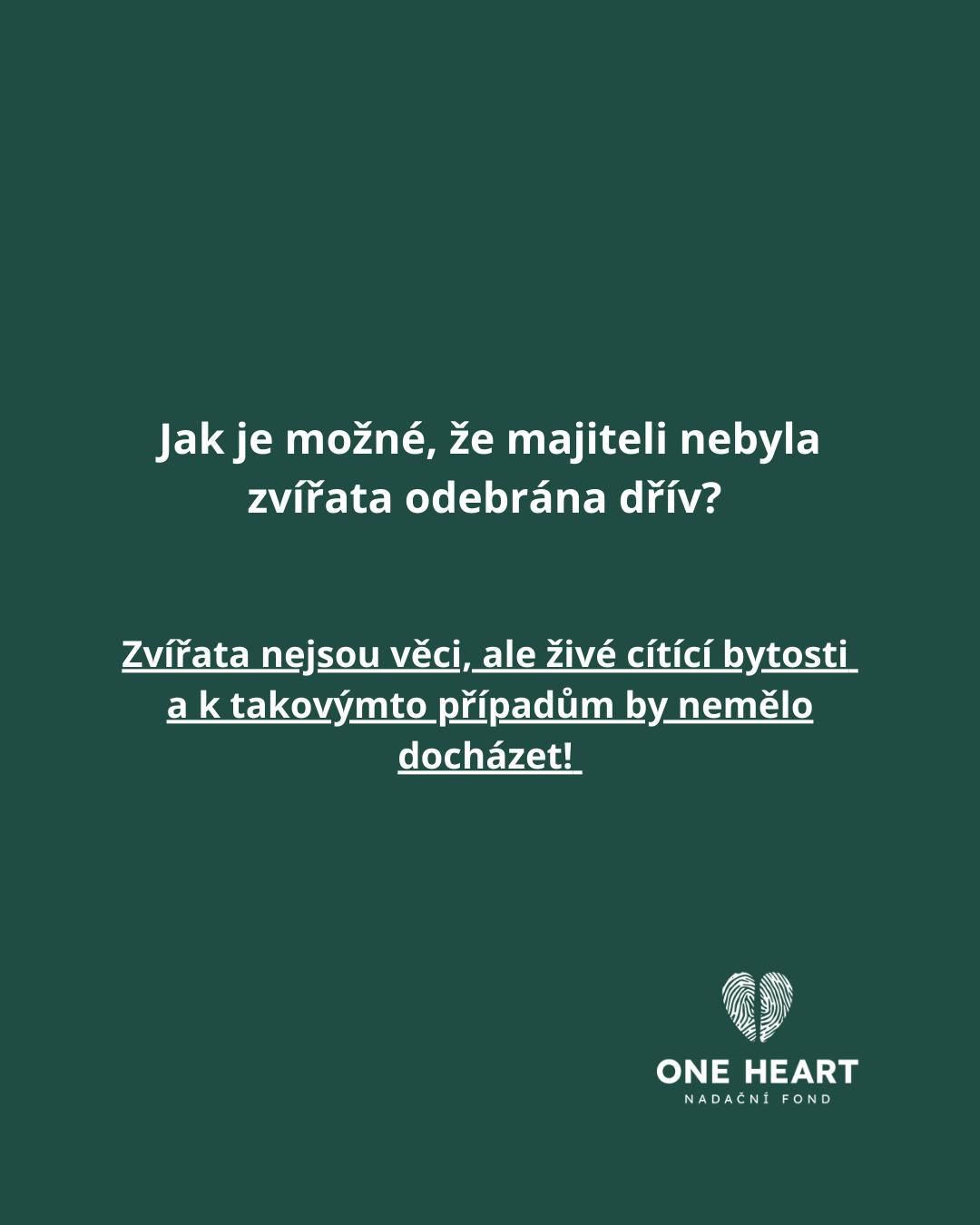 Jak je možné, že majiteli nebyla zvířata odebrána dřív?

Zvířata nejsou věci, ale živé cítící bytosti a k takovýmto případům by nemělo docházet!

ONE HEART
NADAČNÍ FOND